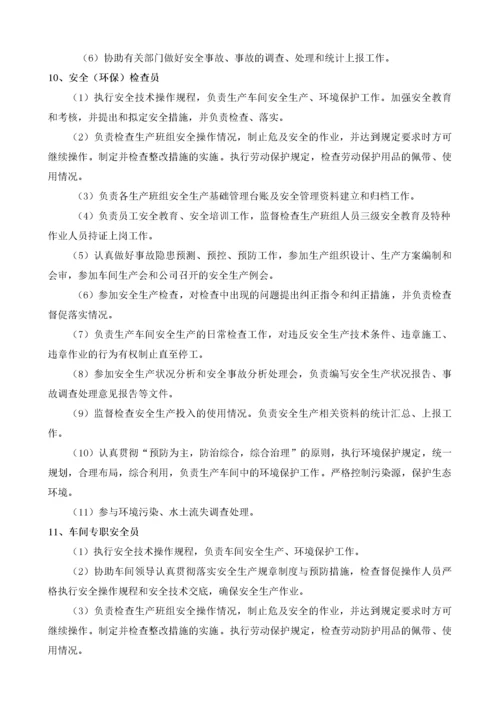 （6）协助有关部门做好安全事故、事故的调查、处理和统计上报工作。

10、安全（环保）检查员

（1）执行安全技术操作规程，负责生产车间安全生产、环境保护工作。加强安全教育和考核，并提出和拟定安全措施，并负责检查、落实。

（2）负责检查生产班组安全操作情况，制止危及安全的作业，并达到规定要求时方可继续操作。制定并检查整改措施的实施。执行劳动保护规定，检查劳动保护用品的佩带、使用情况。

（3）负责各生产班组安全生产基础管理台账及安全管理资料建立和归档工作。

（4）负责员工安全教育、安全培训工作，监督检查生产班组人员三级安全教育及特种作业人员持证上岗工作。

（5）认真做好事故隐患预测、预控、预防工作，参加生产组织设计、生产方案编制和会审，参加车间生产会和公司召开的安全生产例会。

（6）参加安全生产检查，对检查中出现的问题提出纠正指令和纠正措施，并负责检查督促落实情况。

（7）负责生产车间安全生产的日常检查工作，对违反安全生产技术条件、违章施工、违章作业的行为有权制止直至停工。

（8）参加安全生产状况分析和安全事故分析处理会，负责编写安全生产状况报告、事故调查处理意见报告等文件。

（9）监督检查安全生产投入的使用情况。负责安全生产相关资料的统计汇总、上报工作。

（10）认真贯彻“预防为主，防治综合，综合治理”的原则，执行环境保护规定，统一规划，合理布局，综合利用，负责生产车间中的环境保护工作。严格控制污染源，保护生态环境。

（11）参与环境污染、水土流失调查处理。

11、车间专职安全员

（1）执行安全技术操作规程，负责车间安全生产、环境保护工作。

（2）协助车间领导认真贯彻落实安全生产规章制度与预防措施，检查督促操作人员严格执行安全操作规程和安全技术交底，确保安全生产作业。

（3）负责检查生产班组安全操作情况，制止危及安全的作业，并达到规定要求时方可继续操作。制定并检查整改措施的实施。执行劳动保护规定，检查劳动防护用品的佩带、使用情况。